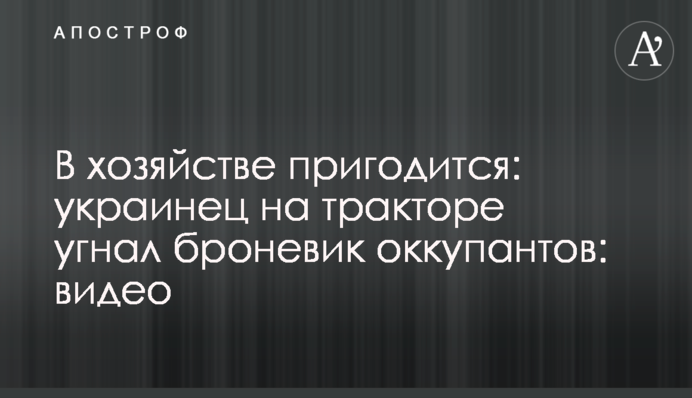 АПОСТРОФ

A'

В хозяйстве пригодится: украинец на тракторе угнал броневик оккупантов: видео